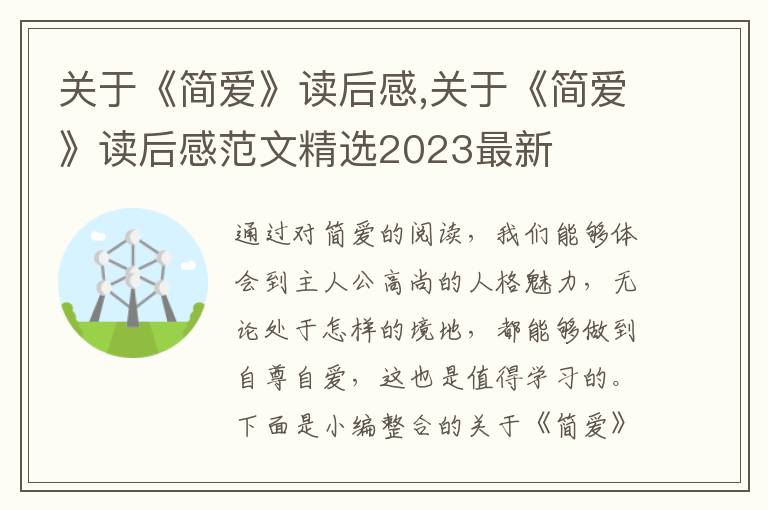 关于《简爱》读后感,关于《简爱》读后感范文精选2023最新

通过对简爱的阅读，我们能够体会到主人公高尚的人格魅力，无论处于怎样的境地，都能够做到自尊自爱，这也是值得学习的。下面是小编整合的关于《简爱》